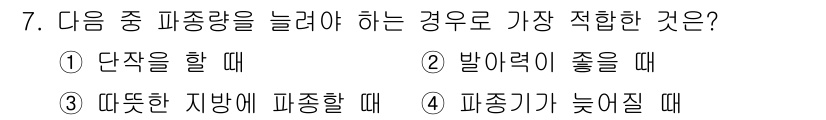 7. 다음 중 파종량을 늘려야 하는 경우로 가장 적합한 것은?

① 단작을 할 때
② 발아력이 좋을 때
③ 따뜻한 지방에 파종할 때
④ 파종기가 늦어질 때